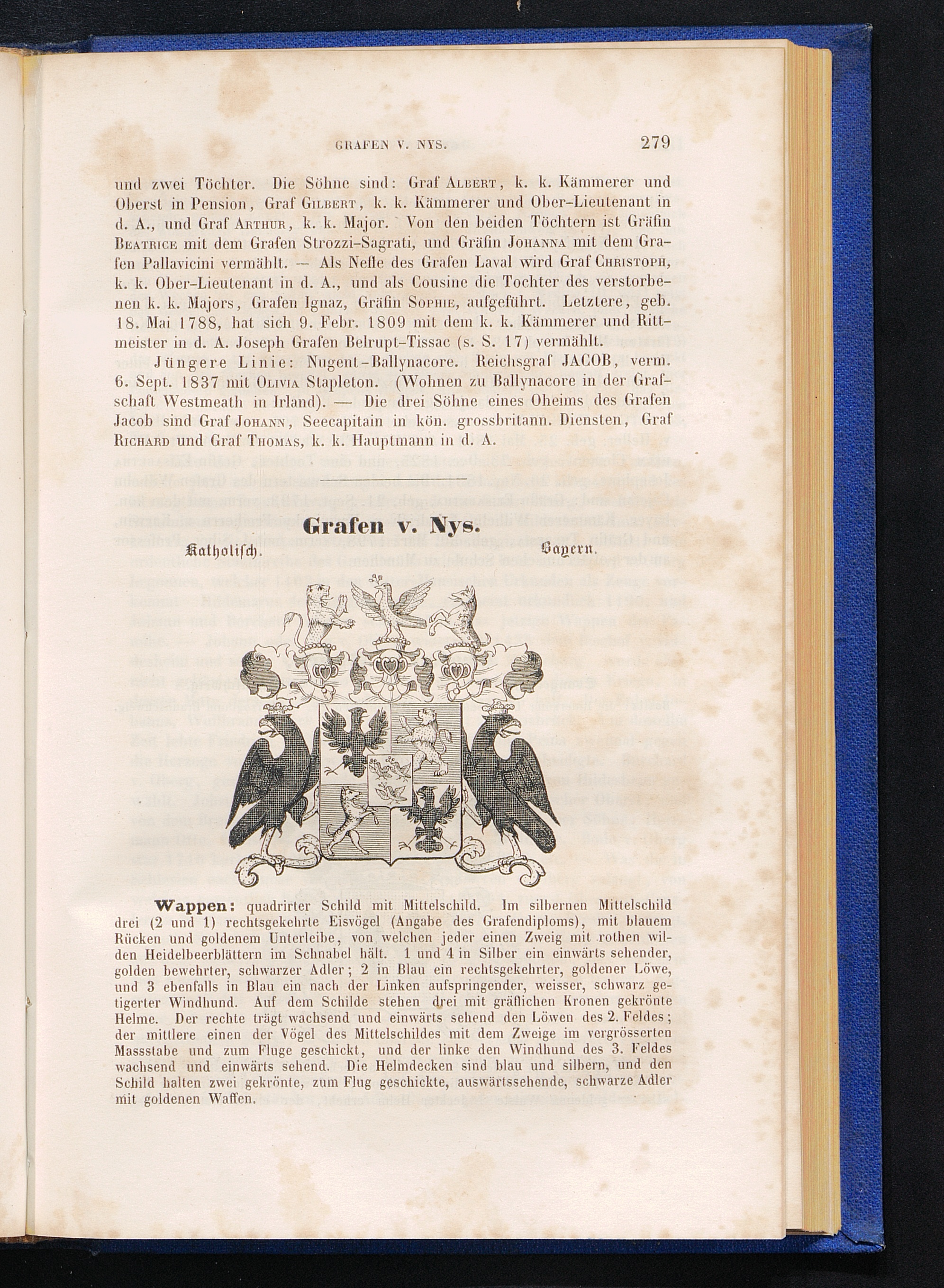 GRAFEN V. NYS. 279

und zwei Töchter. Die Söhne sind: Graf Albert, k. k. Kämmerer und Oberst in Pension, Graf Gilbert, k. k. Kämmerer und Ober-Lieutenant in d. A., und Graf Arthur, k. k. Major. Von den beiden Töchtern ist Gräfin Beatrice mit dem Grafen Strozzi-Sagrati, und Gräfin Johanna mit dem Grafen Pallavicini vermählt. — Als Neffe des Grafen Laval wird Graf Christoph, k. k. Ober-Lieutenant in d. A., und als Cousine die Tochter des verstorbenen k. k. Majors, Grafen Ignaz, Gräfin Sophie, aufgeführt. Letztere, geb. 18. Mai 1788, hat sich 9. Febr. 1809 mit dem k. k. Kämmerer und Rittmeister in d. A. Joseph Grafen Belrupt-Tissac (s. S. 17) vermählt.

Jüngere Linie: Nugent-Ballynacore. Reichsgraf JACOB, verm. 6. Sept. 1837 mit Olivia Stapleton. (Wohnen zu Ballynacore in der Grafschaft Westmeath in Irland). — Die drei Söhne eines Oheims des Grafen Jacob sind Graf Johann, Seecapitain in kön. grossbritann. Diensten, Graf Richard und Graf Thomas, k. k. Hauptmann in d. A.

Grafen v. Nys.

Katholisch. Bayern.

Wappen: quadrirter Schild mit Mittelschild. Im silbernen Mittelschild drei (2 und 1) rechtsgekehrte Eisvögel (Angabe des Grafendiploms), mit blauem Rücken und goldenem Unterleibe, von welchen jeder einen Zweig mit rothen wilden Heidelbeerblättern im Schnabel hält. 1 und 4 in Silber ein einwärts sehender, golden bewehrter, schwarzer Adler; 2 in Blau ein rechtsgekehrter, goldener Löwe, und 3 ebenfalls in Blau ein nach der Linken aufspringender, weisser, schwarz getigerter Windhund. Auf dem Schilde stehen drei mit gräflichen Kronen gekrönte Helme. Der rechte trägt wachsend und einwärts sehend den Löwen des 2. Feldes; der mittlere einen der Vögel des Mittelschildes mit dem Zweige im vergrösserten Massstabe und zum Fluge geschickt, und der linke den Windhund des 3. Feldes wachsend und einwärts sehend. Die Helmdecken sind blau und silbern, und den Schild halten zwei gekrönte, zum Flug geschickte, auswärtssehende, schwarze Adler mit goldenen Waffen.